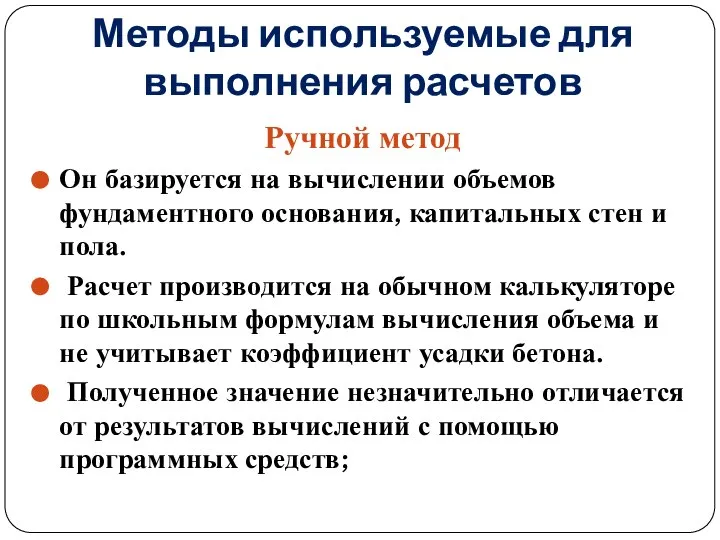 Методы используемые для выполнения расчетов

Ручной метод

Он базируется на вычислении объемов фундаментного основания, капитальных стен и пола.

Расчет производится на обычном калькуляторе по школьным формулам вычисления объема и не учитывает коэффициент усадки бетона.

Полученное значение незначительно отличается от результатов вычислений с помощью программных средств;